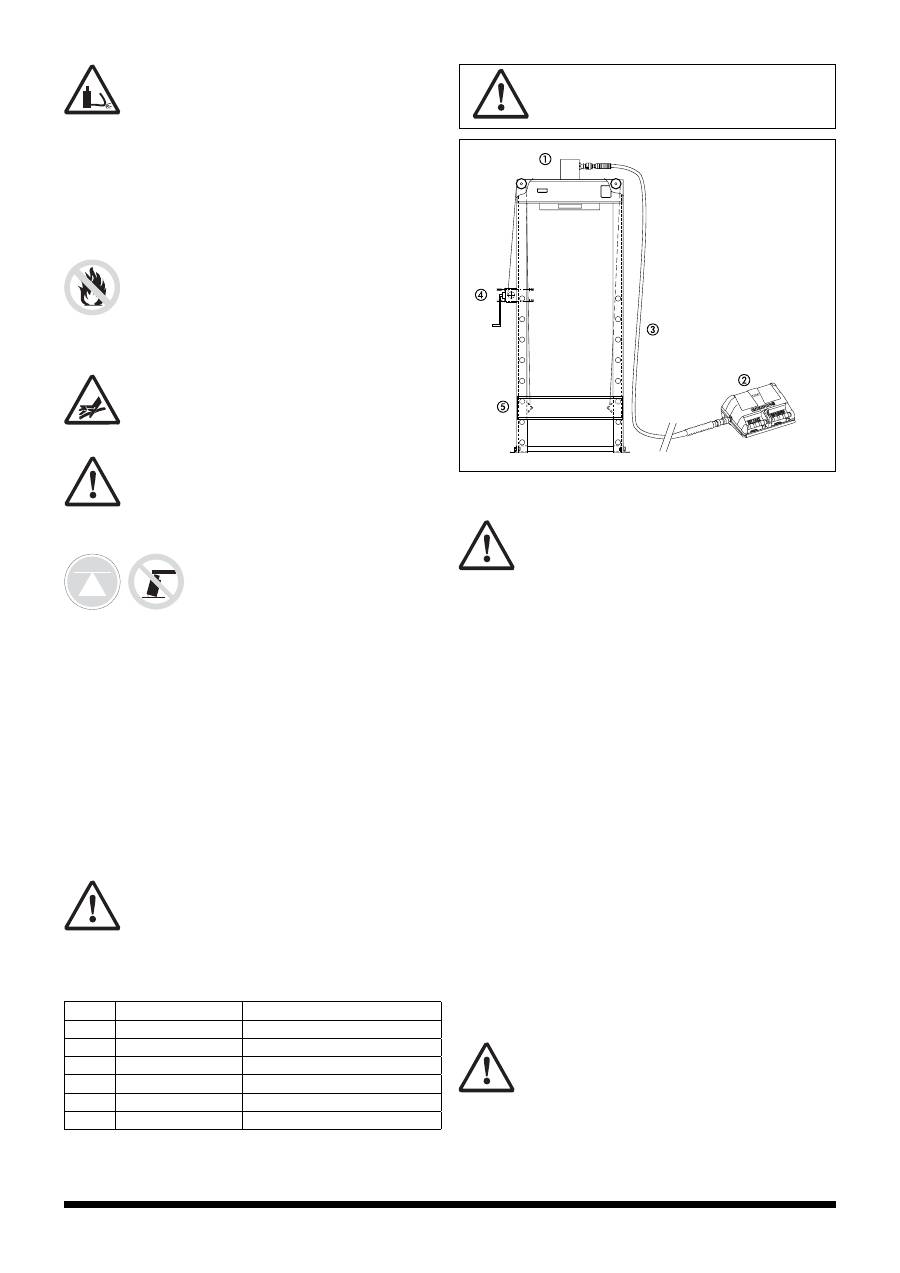 ①

④

③

②

⑤